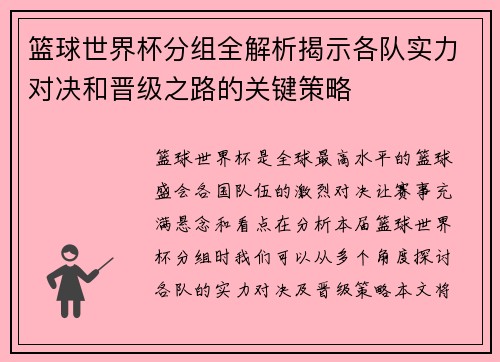 篮球世界杯分组全解析揭示各队实力对决和晋级之路的关键策略

篮球世界杯是全球最高水平的篮球盛会各国队伍的激烈对决让赛事充满悬念和看点在分析本届篮球世界杯分组时我们可以从多个角度探讨各队的实力对决及晋级策略本文将